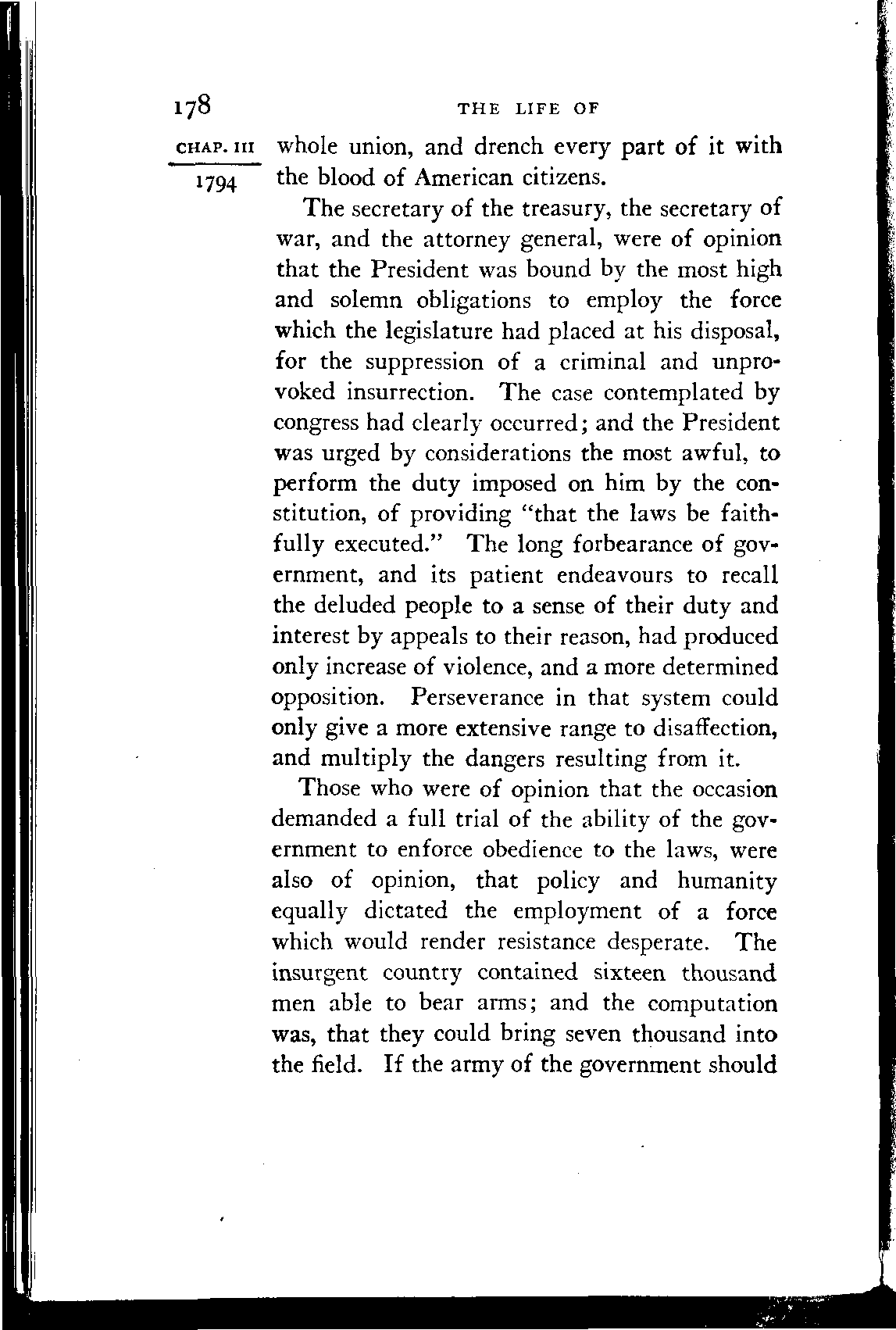 178 THE LIFE OF

CHAP. III
1794

whole union, and drench every part of it with the blood of American citizens.

The secretary of the treasury, the secretary of war, and the attorney general, were of opinion that the President was bound by the most high and solemn obligations to employ the force which the legislature had placed at his disposal, for the suppression of a criminal and unprovoked insurrection. The case contemplated by congress had clearly occurred; and the President was urged by considerations the most awful, to perform the duty imposed on him by the constitution, of providing "that the laws be faithfully executed." The long forbearance of government, and its patient endeavours to recall the deluded people to a sense of their duty and interest by appeals to their reason, had produced only increase of violence, and a more determined opposition. Perseverance in that system could only give a more extensive range to disaffection, and multiply the dangers resulting from it.

Those who were of opinion that the occasion demanded a full trial of the ability of the government to enforce obedience to the laws, were also of opinion, that policy and humanity equally dictated the employment of a force which would render resistance desperate. The insurgent country contained sixteen thousand men able to bear arms; and the computation was, that they could bring seven thousand into the field. If the army of the government should